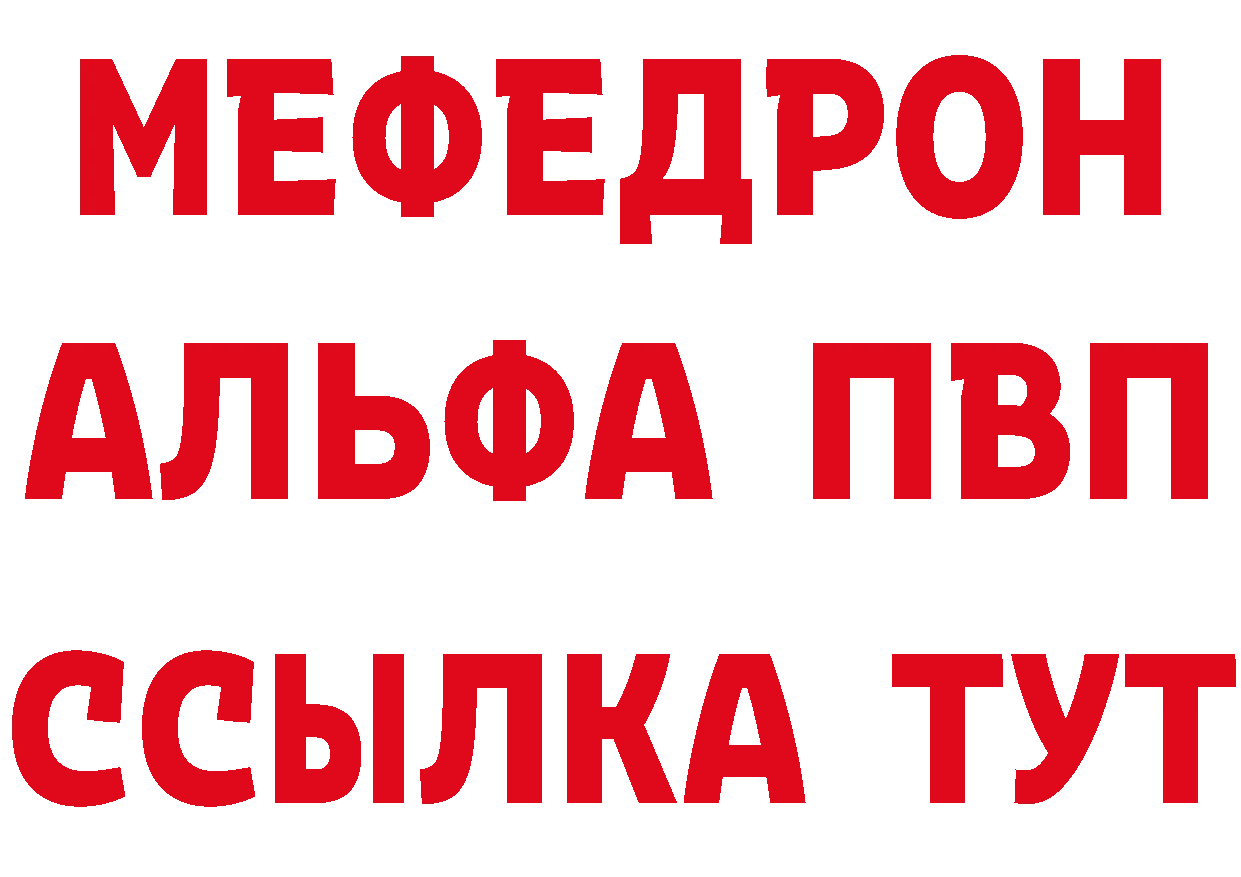 МЕФЕДРОН
АЛЬФА ПВП
ССЫЛКА ТУТ